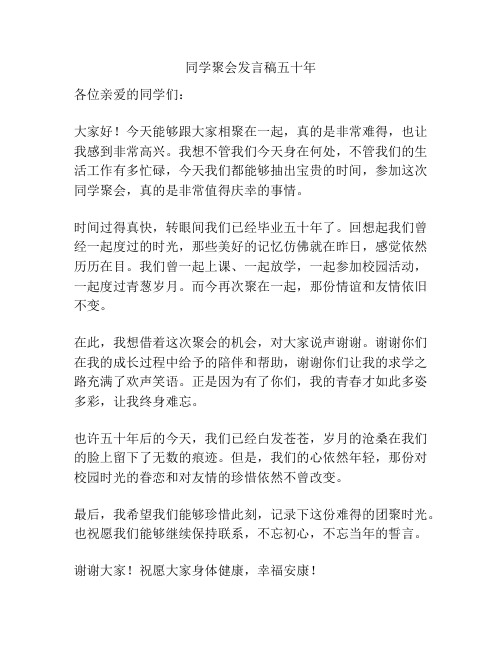 同学聚会发言稿五十年

各位亲爱的同学们：

大家好！今天能够跟大家相聚在一起，真的是非常难得，也让我感到非常高兴。我想不管我们今天身在何处，不管我们的生活工作有多忙碌，今天我们都能够抽出宝贵的时间，参加这次同学聚会，真的是非常值得庆幸的事情。

时间过得真快，转眼间我们已经毕业五十年了。回想起我们曾经一起度过的时光，那些美好的记忆仿佛就在昨日，感觉依然历历在目。我们曾一起上课、一起放学，一起参加校园活动，一起度过青葱岁月。而今再次聚在一起，那份情谊和友情依旧不变。

在此，我想借着这次聚会的机会，对大家说声谢谢。谢谢你们在我的成长过程中给予的陪伴和帮助，谢谢你们让我的求学之路充满了欢声笑语。正是因为有了你们，我的青春才如此多姿多彩，让我终身难忘。

也许五十年后的今天，我们已经白发苍苍，岁月的沧桑在我们的脸上留下了无数的痕迹。但是，我们的心依然年轻，那份对校园时光的眷恋和对友情的珍惜依然不曾改变。

最后，我希望我们能够珍惜此刻，记录下这份难得的团聚时光。也祝愿我们能够继续保持联系，不忘初心，不忘当年的誓言。

谢谢大家！祝愿大家身体健康，幸福安康！